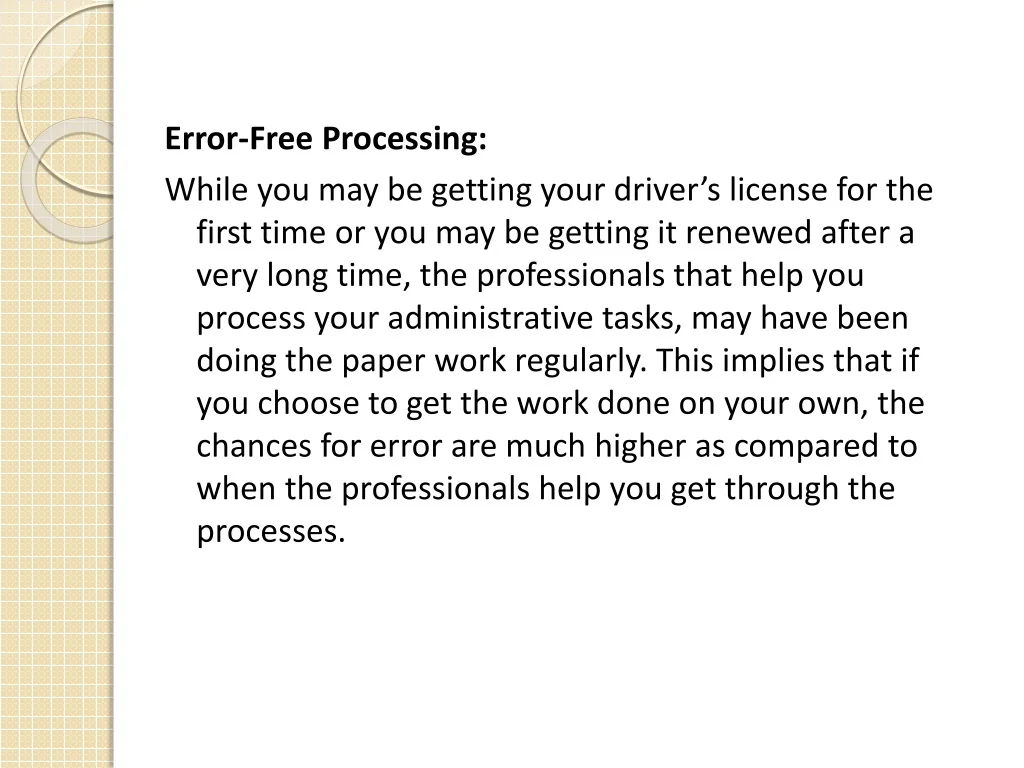 Error-Free Processing:

While you may be getting your driver’s license for the first time or you may be getting it renewed after a very long time, the professionals that help you process your administrative tasks, may have been doing the paper work regularly. This implies that if you choose to get the work done on your own, the chances for error are much higher as compared to when the professionals help you get through the processes.